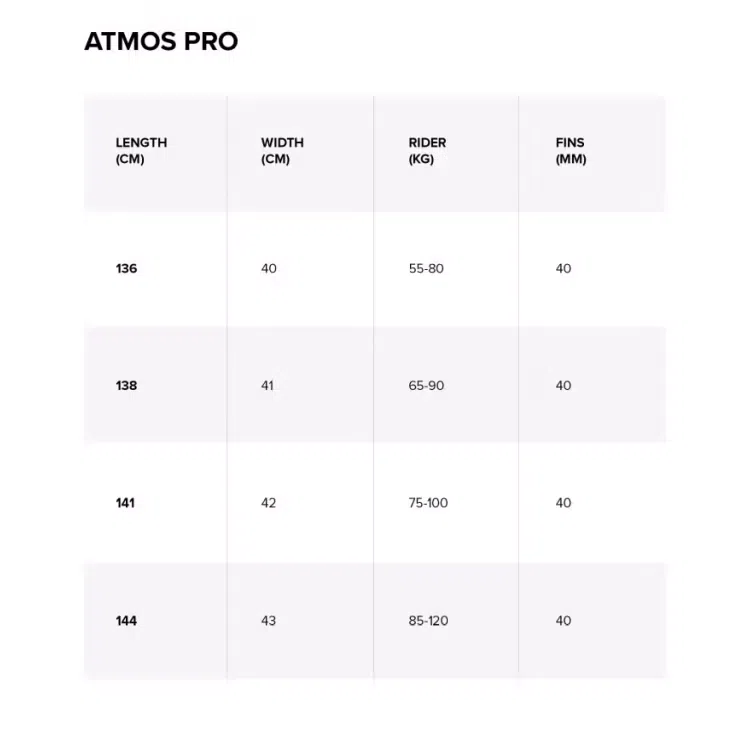 ATMOS PRO

| LENGTH (CM) | WIDTH (CM) | RIDER (KG) | FINS (MM) |
|---|---|---|---|
| 136 | 40 | 55-80 | 40 |
| 138 | 41 | 65-90 | 40 |
| 141 | 42 | 75-100 | 40 |
| 144 | 43 | 85-120 | 40 |